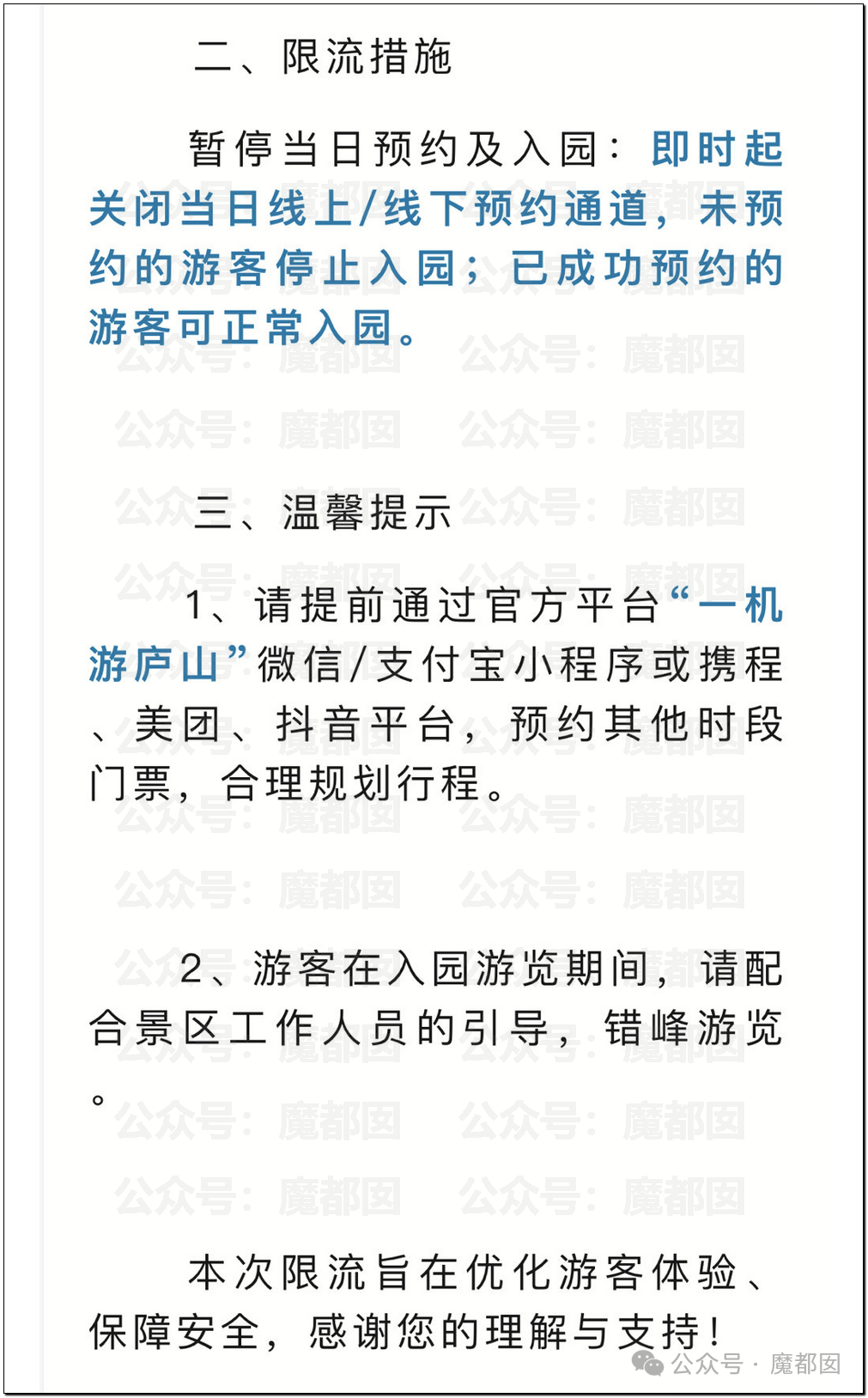 二、限流措施

暂停当日预约及入园：即时起关闭当日线上/线下预约通道，未预约的游客停止入园；已成功预约的游客可正常入园。

三、温馨提示

1、请提前通过官方平台“一机游庐山”微信/支付宝小程序或携程、美团、抖音平台，预约其他时段门票，合理规划行程。

2、游客在入园游览期间，请配合景区工作人员的引导，错峰游览。

本次限流旨在优化游客体验、保障安全，感谢您的理解与支持！

公众号：魔都囡

公众号 · 魔都囡